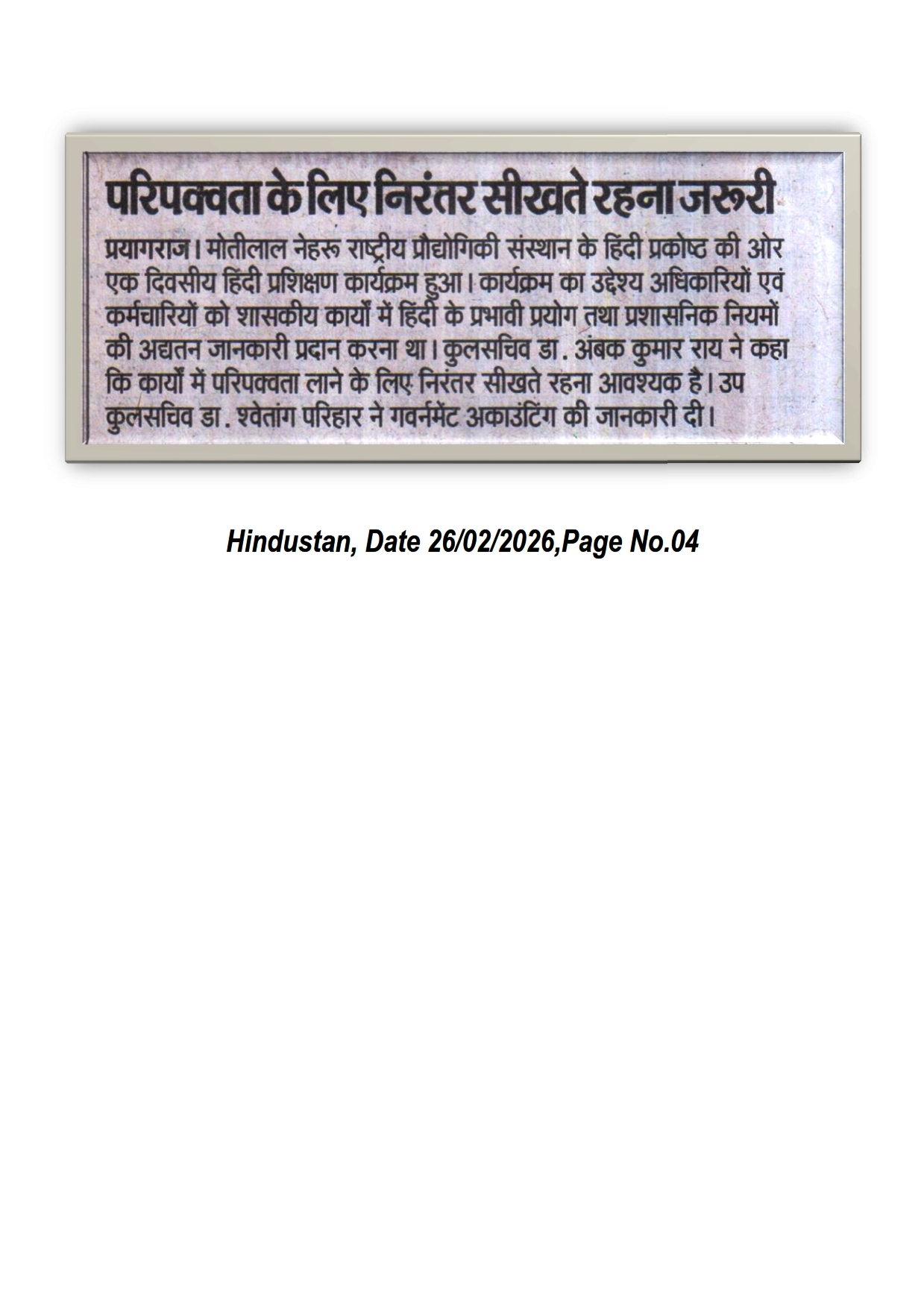 परिपक्वता के लिए निरंतर सीखते रहना जरूरी

प्रयागराज। मोतीलाल नेहरू राष्ट्रीय प्रौद्योगिकी संस्थान के हिंदी प्रकोष्ठ की ओर एक दिवसीय हिंदी प्रशिक्षण कार्यक्रम हुआ। कार्यक्रम का उद्देश्य अधिकारियों एवं कर्मचारियों को शासकीय कार्यों में हिंदी के प्रभावी प्रयोग तथा प्रशासनिक नियमों की अद्यतन जानकारी प्रदान करना था। कुलसचिव डा. अंबक कुमार राय ने कहा कि कार्यों में परिपक्वता लाने के लिए निरंतर सीखते रहना आवश्यक है। उप कुलसचिव डा. श्वेतांग परिहार ने गवर्नमेंट अकाउंटिंग की जानकारी दी।

Hindustan, Date 26/02/2026,Page No.04